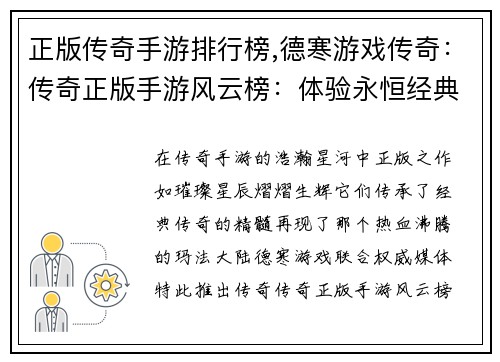 正版传奇手游排行榜,德寒游戏传奇：传奇正版手游风云榜：体验永恒经典

在传奇手游的浩瀚星河中正版之作如璀璨星辰熠熠生辉它们传承了经典传奇的精髓再现了那个热血沸腾的玛法大陆德寒游戏联合权威媒体特此推出传奇传奇正版手游风云榜